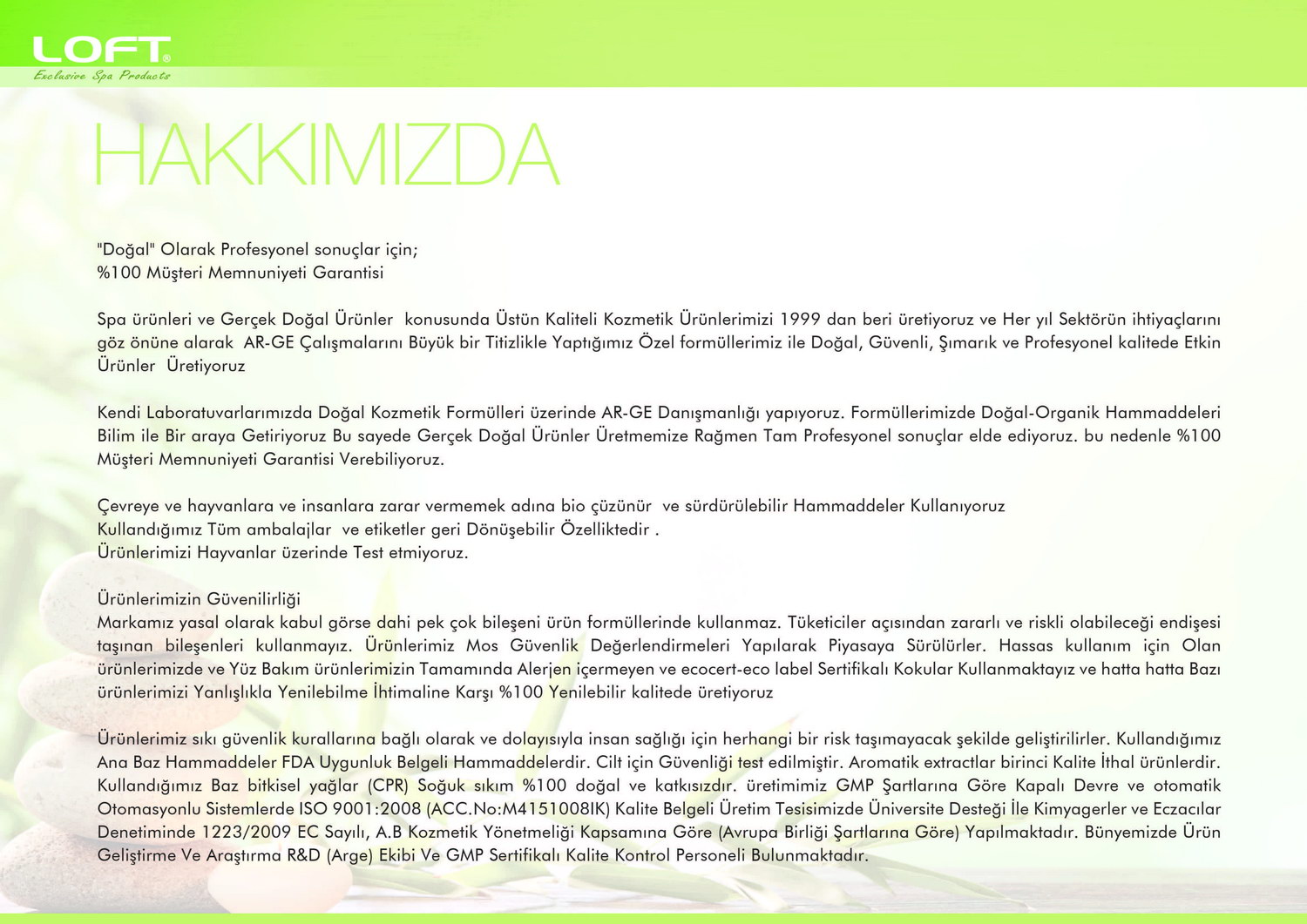 LOFT®
Exclusive Spa Products

HAKKIMIZDA

"Doğal" Olarak Profesyonel sonuçlar için;
%100 Müşteri Memnuniyeti Garantisi

Spa ürünleri ve Gerçek Doğal Ürünler konusunda Üstün Kaliteli Kozmetik Ürünlerimizi 1999 dan beri üretiyoruz ve Her yıl Sektörün ihtiyaçlarını göz önüne alarak AR-GE Çalışmalarını Büyük bir Titizlikle Yaptığımız Özel formüllerimiz ile Doğal, Güvenli, Şımarık ve Profesyonel kalitede Etkin Ürünler Üretiyoruz

Kendi Laboratuvarlarımızda Doğal Kozmetik Formülleri üzerinde AR-GE Danışmanlığı yapıyoruz. Formüllerimizde Doğal-Organik Hammaddeleri Bilim ile Bir araya Getiriyoruz Bu sayede Gerçek Doğal Ürünler Üretmemize Rağmen Tam Profesyonel sonuçlar elde ediyoruz. bu nedenle %100 Müşteri Memnuniyeti Garantisi Verebiliyoruz.

Çevreye ve hayvanlara ve insanlara zarar vermemek adına bio çüzünür ve sürdürülebilir Hammaddeler Kullanıyoruz
Kullandığımız Tüm ambalajlar ve etiketler geri Dönüşebilir Özelliktedir .
Ürünlerimizi Hayvanlar üzerinde Test etmiyoruz.

Ürünlerimizin Güvenilirliği
Markamız yasal olarak kabul görse dahi pek çok bileşeni ürün formüllerinde kullanmaz. Tüketiciler açısından zararlı ve riskli olabileceği endişesi taşınan bileşenleri kullanmayız. Ürünlerimiz Mos Güvenlik Değerlendirmeleri Yapılarak Piyasaya Sürülürler. Hassas kullanım için Olan ürünlerimizde ve Yüz Bakım ürünlerimizin Tamamında Alerjen içermeyen ve ecocert-eco label Sertifikalı Kokular Kullanmaktayız ve hatta hatta Bazı ürünlerimizi Yanlışlıkla Yenilebilme İhtimaline Karşı %100 Yenilebilir kalitede üretiyoruz

Ürünlerimiz sıkı güvenlik kurallarına bağlı olarak ve dolayısıyla insan sağlığı için herhangi bir risk taşımayacak şekilde geliştirilirler. Kullandığımız Ana Baz Hammaddeler FDA Uygunluk Belgeli Hammaddelerdir. Cilt için Güvenliği test edilmiştir. Aromatik extractlar birinci Kalite İthal ürünlerdir. Kullandığımız Baz bitkisel yağlar (CPR) Soğuk sıkım %100 doğal ve katkısızdır. üretimimiz GMP Şartlarına Göre Kapalı Devre ve otomatik Otomasyonlu Sistemlerde ISO 9001:2008 (ACC.No:M4151008IK) Kalite Belgeli Üretim Tesisimizde Üniversite Desteği İle Kimyagerler ve Eczacılar Denetiminde 1223/2009 EC Sayılı, A.B Kozmetik Yönetmeliği Kapsamına Göre (Avrupa Birliği Şartlarına Göre) Yapılmaktadır. Bünyemizde Ürün Geliştirme Ve Araştırma R&D (Arge) Ekibi Ve GMP Sertifikalı Kalite Kontrol Personeli Bulunmaktadır.